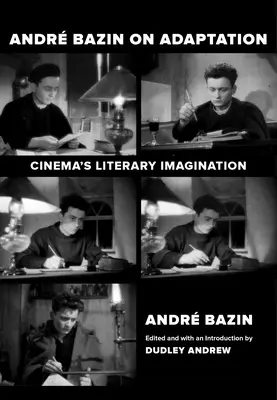 ANDRÉ BAZIN ON ADAPTATION

CINEMA'S LITERARY IMAGINATION

ANDRÉ BAZIN

Edited and with an Introduction by

DUDLEY ANDREW